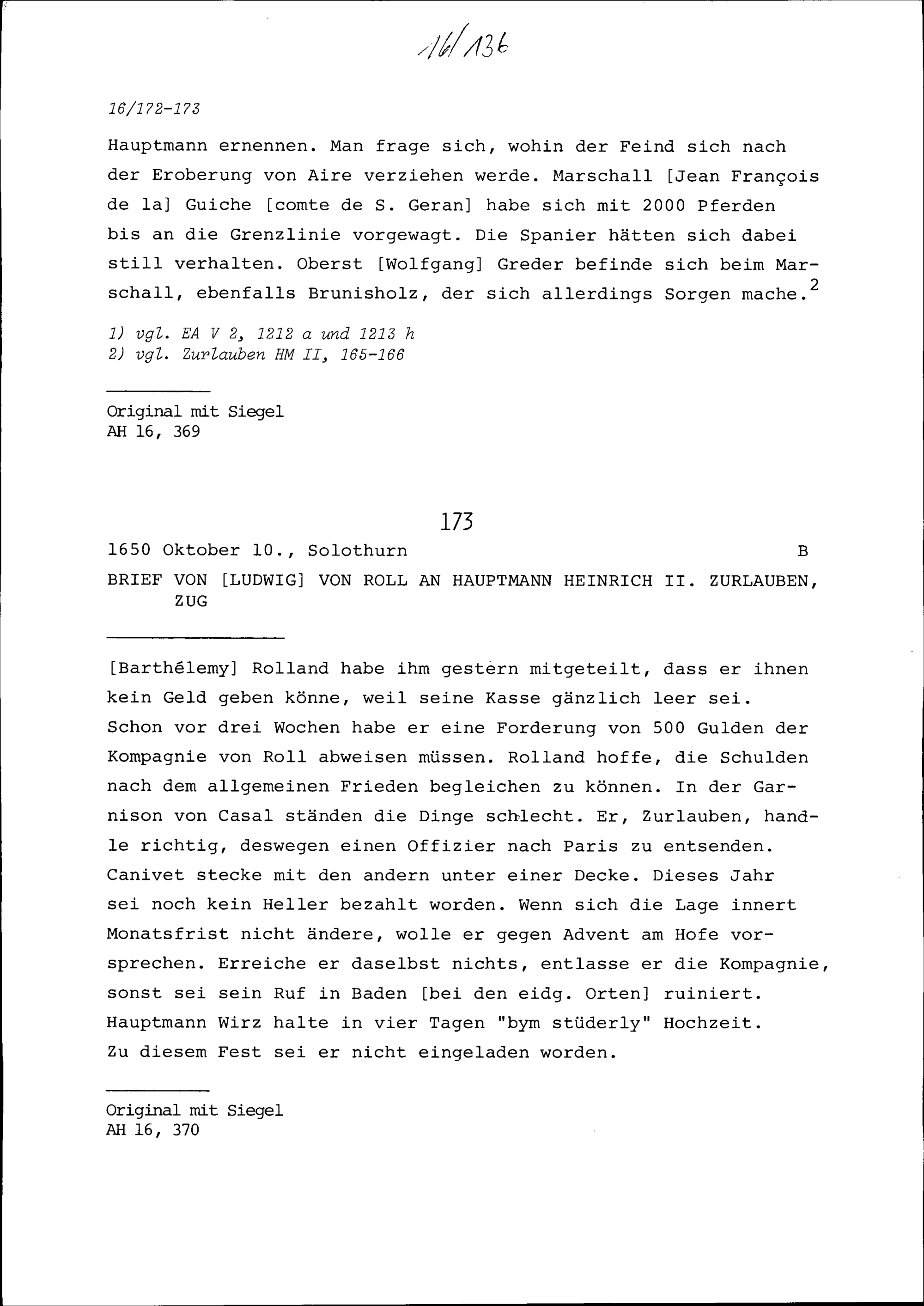 16/136

16/172-173

Hauptmann ernennen. Man frage sich, wohin der Feind sich nach der Eroberung von Aire verziehen werde. Marschall [Jean François de la] Guiche [comte de S. Geran] habe sich mit 2000 Pferden bis an die Grenzlinie vorgewagt. Die Spanier hätten sich dabei still verhalten. Oberst [Wolfgang] Greder befinde sich beim Marschall, ebenfalls Brunisholz, der sich allerdings Sorgen mache.$^2$

1) vgl. EA V 2, 1212 a und 1213 h
2) vgl. Zurlauben HM II, 165-166

Original mit Siegel
AH 16, 369

173

1650 Oktober 10., Solothurn B

BRIEF VON [LUDWIG] VON ROLL AN HAUPTMANN HEINRICH II. ZURLAUBEN, ZUG

[Barthélemy] Rolland habe ihm gestern mitgeteilt, dass er ihnen kein Geld geben könne, weil seine Kasse gänzlich leer sei. Schon vor drei Wochen habe er eine Forderung von 500 Gulden der Kompagnie von Roll abweisen müssen. Rolland hoffe, die Schulden nach dem allgemeinen Frieden begleichen zu können. In der Garnison von Casal ständen die Dinge schlecht. Er, Zurlauben, handle richtig, deswegen einen Offizier nach Paris zu entsenden. Canivet stecke mit den andern unter einer Decke. Dieses Jahr sei noch kein Heller bezahlt worden. Wenn sich die Lage innert Monatsfrist nicht ändere, wolle er gegen Advent am Hofe vorsprechen. Erreiche er daselbst nichts, entlasse er die Kompagnie, sonst sei sein Ruf in Baden [bei den eidg. Orten] ruiniert. Hauptmann Wirz halte in vier Tagen "bym stüderly" Hochzeit. Zu diesem Fest sei er nicht eingeladen worden.

Original mit Siegel
AH 16, 370